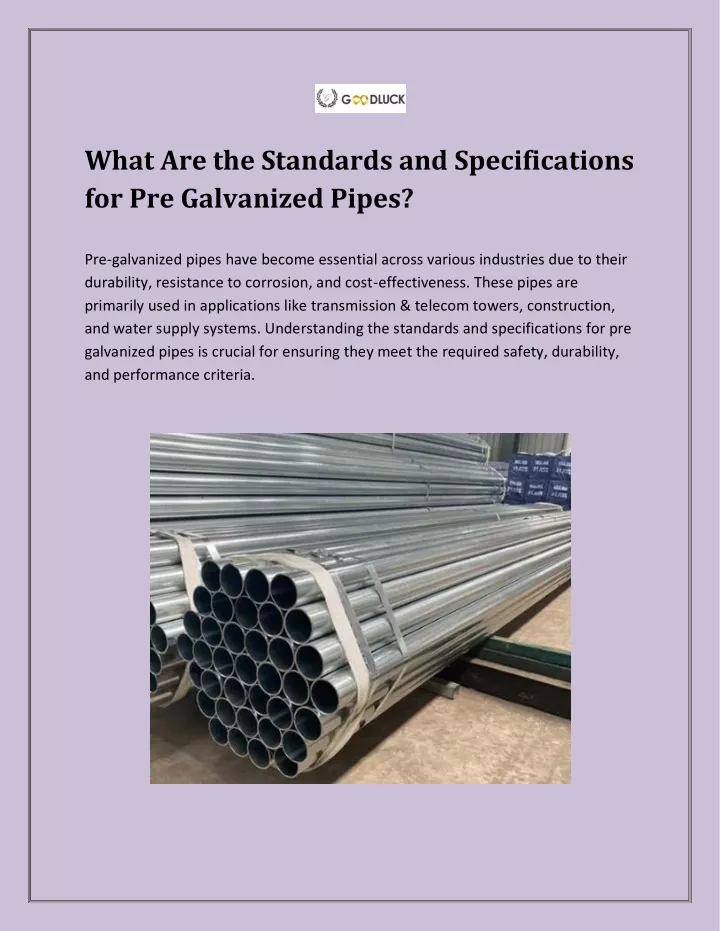 GOODLUCK

What Are the Standards and Specifications for Pre Galvanized Pipes?

Pre-galvanized pipes have become essential across various industries due to their durability, resistance to corrosion, and cost-effectiveness. These pipes are primarily used in applications like transmission & telecom towers, construction, and water supply systems. Understanding the standards and specifications for pre galvanized pipes is crucial for ensuring they meet the required safety, durability, and performance criteria.